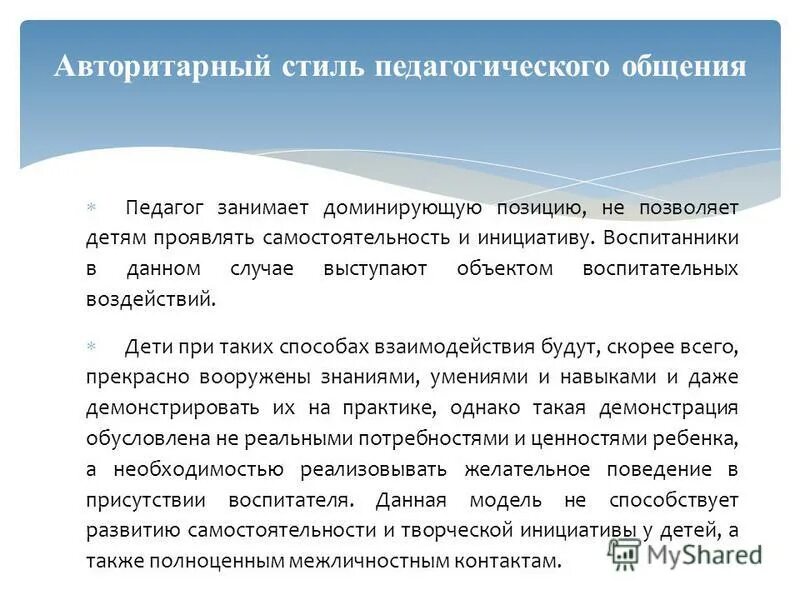 Авторитарный стиль педагогического общения

Педагог занимает доминирующую позицию, не позволяет детям проявлять самостоятельность и инициативу. Воспитанники в данном случае выступают объектом воспитательных воздействий.

Дети при таких способах взаимодействия будут, скорее всего, прекрасно вооружены знаниями, умениями и навыками и даже демонстрировать их на практике, однако такая демонстрация обусловлена не реальными потребностями и ценностями ребенка, а необходимостью реализовывать желательное поведение в присутствии воспитателя. Данная модель не способствует развитию самостоятельности и творческой инициативы у детей, а также полноценным межличностным контактам.

MyShared